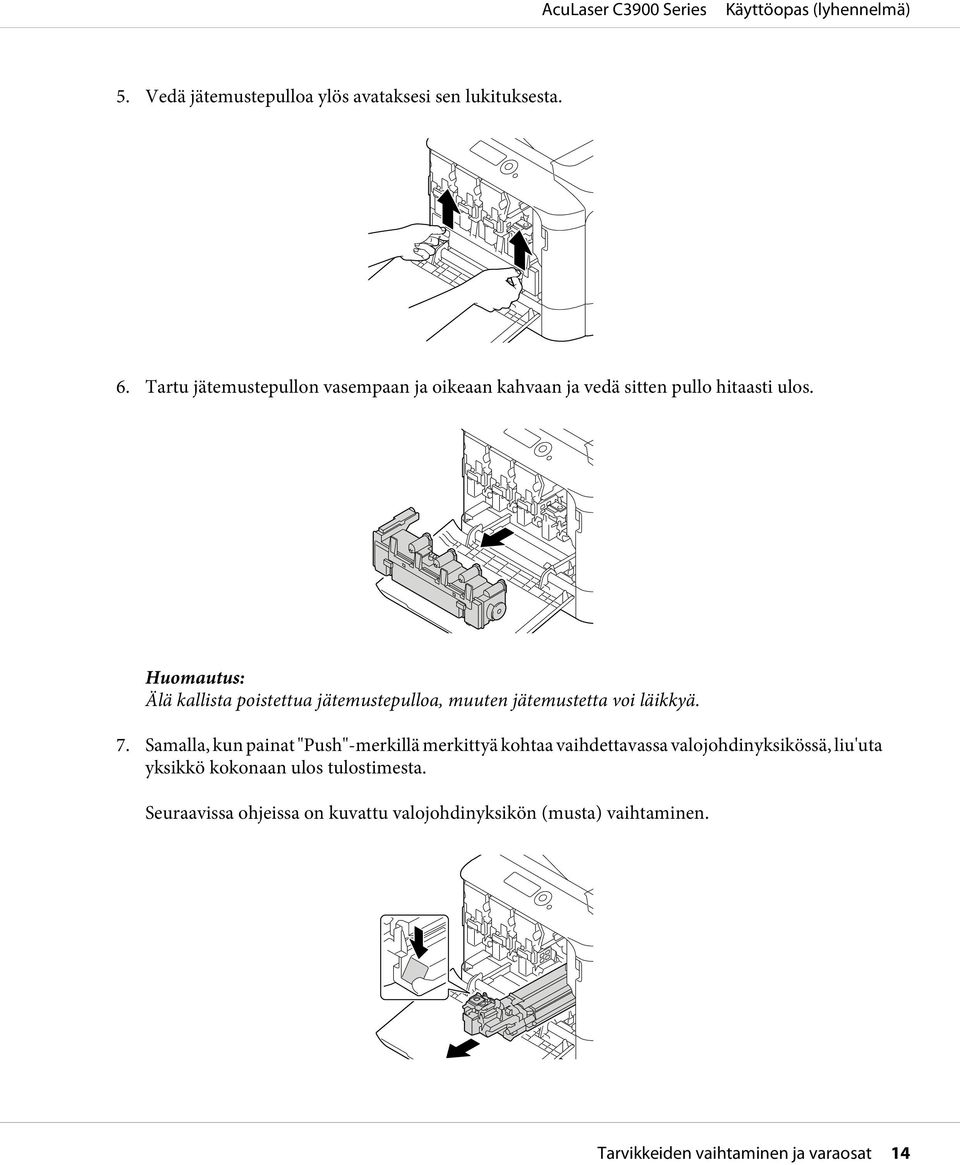 AcuLaser C3900 Series Käyttöopas (lyhennelmä)

5. Vedä jätemustepulloa ylös avataksesi sen lukituksesta.

6. Tartu jätemustepullon vasempaan ja oikeaan kahvaan ja vedä sitten pullo hitaasti ulos.

Huomautus:
Älä kallista poistettua jätemustepulloa, muuten jätemustetta voi läikkyä.

7. Samalla, kun painat "Push"-merkillä merkittyä kohtaa vaihdettavassa valojohdinyksikössä, liu'uta yksikkö kokonaan ulos tulostimesta.

Seuraavissa ohjeissa on kuvattu valojohdinyksikön (musta) vaihtaminen.

Tarvikkeiden vaihtaminen ja varaosat 14